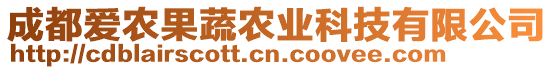 成都爱农果蔬农业科技有限公司
http://cdblairscott.cn.coovee.com